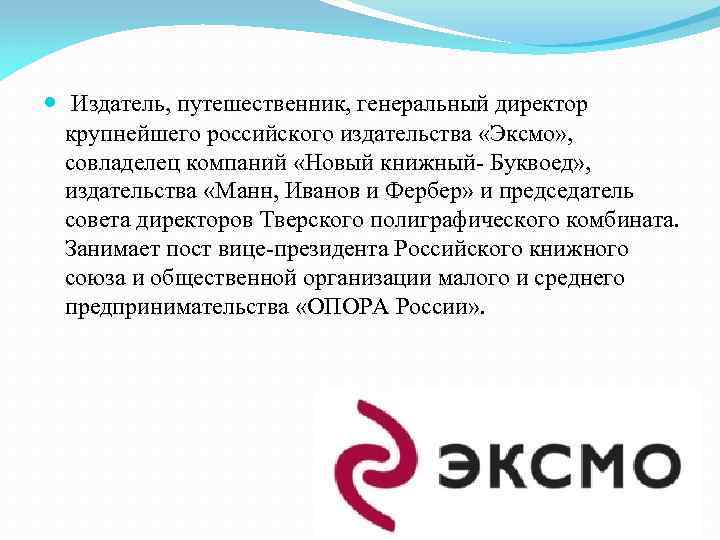 Издатель, путешественник, генеральный директор крупнейшего российского издательства «Эксмо», совладелец компаний «Новый книжный- Буквоед», издательства «Манн, Иванов и Фербер» и председатель совета директоров Тверского полиграфического комбината. Занимает пост вице-президента Российского книжного союза и общественной организации малого и среднего предпринимательства «ОПОРА России».

ЭКСМО